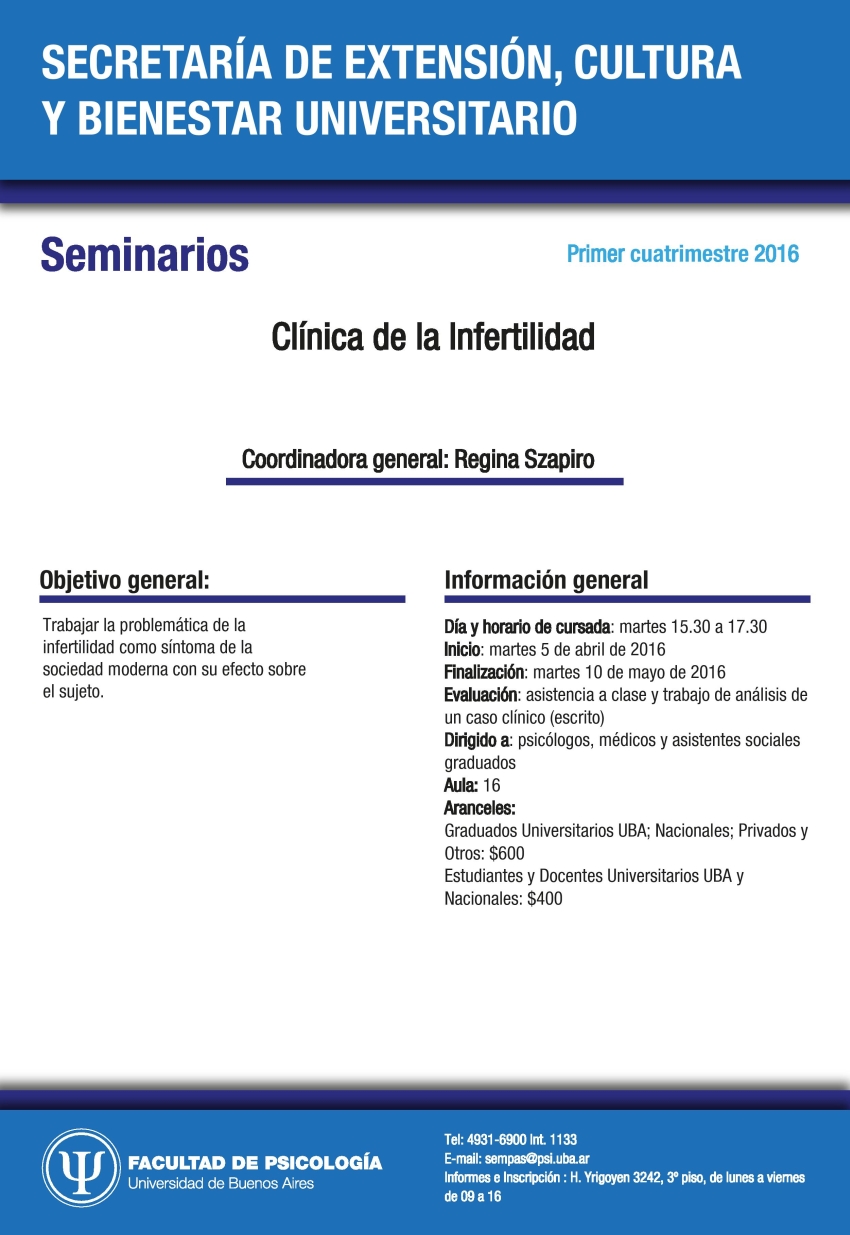 SECRETARÍA DE EXTENSIÓN, CULTURA Y BIENESTAR UNIVERSITARIO

Seminarios

Primer cuatrimestre 2016

Clínica de la Infertilidad

Coordinadora general: Regina Szapiro

Objetivo general:

Trabajar la problemática de la infertilidad como síntoma de la sociedad moderna con su efecto sobre el sujeto.

Información general

Día y horario de cursada: martes 15.30 a 17.30
Inicio: martes 5 de abril de 2016
Finalización: martes 10 de mayo de 2016
Evaluación: asistencia a clase y trabajo de análisis de un caso clínico (escrito)
Dirigido a: psicólogos, médicos y asistentes sociales graduados
Aula: 16
Aranceles:
Graduados Universitarios UBA; Nacionales; Privados y Otros: $600
Estudiantes y Docentes Universitarios UBA y Nacionales: $400

Ψ FACULTAD DE PSICOLOGÍA
Universidad de Buenos Aires

Tel: 4931-6900 Int. 1133
E-mail: sempas@psi.uba.ar
Informes e Inscripción : H. Yrigoyen 3242, 3º piso, de lunes a viernes de 09 a 16